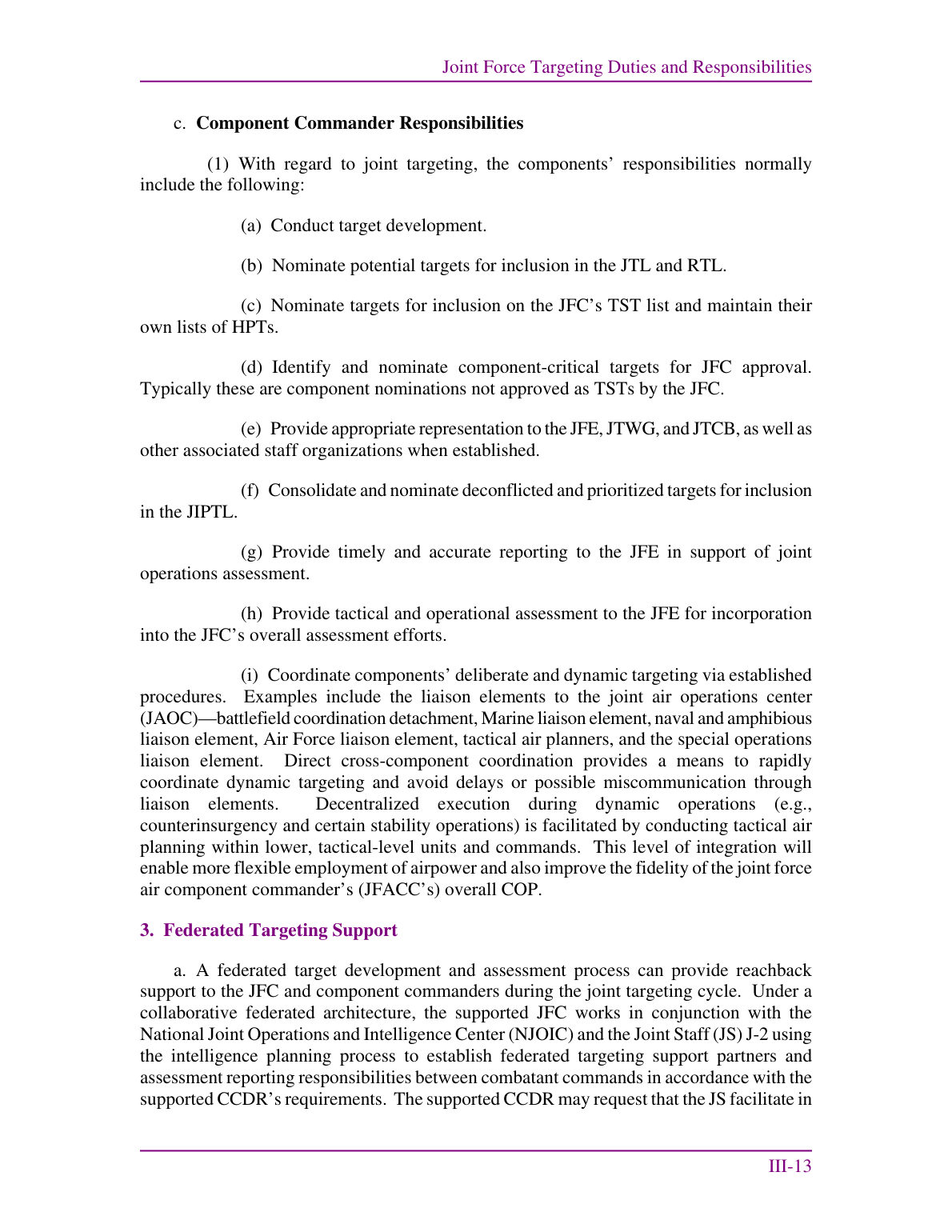 Joint Force Targeting Duties and Responsibilities

c. Component Commander Responsibilities

(1) With regard to joint targeting, the components' responsibilities normally include the following:

(a) Conduct target development.

(b) Nominate potential targets for inclusion in the JTL and RTL.

(c) Nominate targets for inclusion on the JFC's TST list and maintain their own lists of HPTs.

(d) Identify and nominate component-critical targets for JFC approval. Typically these are component nominations not approved as TSTs by the JFC.

(e) Provide appropriate representation to the JFE, JTWG, and JTCB, as well as other associated staff organizations when established.

(f) Consolidate and nominate deconflicted and prioritized targets for inclusion in the JIPTL.

(g) Provide timely and accurate reporting to the JFE in support of joint operations assessment.

(h) Provide tactical and operational assessment to the JFE for incorporation into the JFC's overall assessment efforts.

(i) Coordinate components' deliberate and dynamic targeting via established procedures. Examples include the liaison elements to the joint air operations center (JAOC)—battlefield coordination detachment, Marine liaison element, naval and amphibious liaison element, Air Force liaison element, tactical air planners, and the special operations liaison element. Direct cross-component coordination provides a means to rapidly coordinate dynamic targeting and avoid delays or possible miscommunication through liaison elements. Decentralized execution during dynamic operations (e.g., counterinsurgency and certain stability operations) is facilitated by conducting tactical air planning within lower, tactical-level units and commands. This level of integration will enable more flexible employment of airpower and also improve the fidelity of the joint force air component commander's (JFACC's) overall COP.

3. Federated Targeting Support

a. A federated target development and assessment process can provide reachback support to the JFC and component commanders during the joint targeting cycle. Under a collaborative federated architecture, the supported JFC works in conjunction with the National Joint Operations and Intelligence Center (NJOIC) and the Joint Staff (JS) J-2 using the intelligence planning process to establish federated targeting support partners and assessment reporting responsibilities between combatant commands in accordance with the supported CCDR's requirements. The supported CCDR may request that the JS facilitate in

III-13